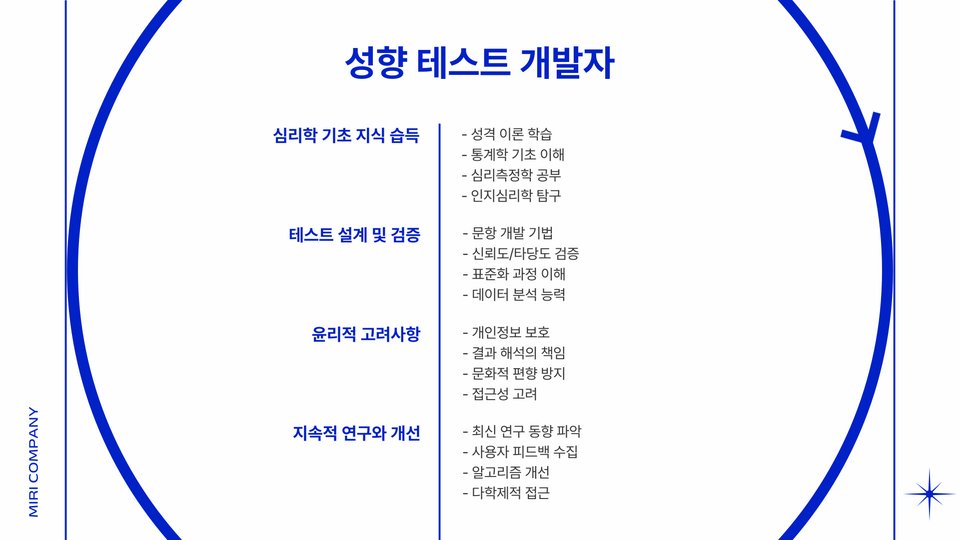 성향 테스트 개발자

심리학 기초 지식 습득

- 성격 이론 학습
- 통계학 기초 이해
- 심리측정학 공부
- 인지심리학 탐구

테스트 설계 및 검증

- 문항 개발 기법
- 신뢰도/타당도 검증
- 표준화 과정 이해
- 데이터 분석 능력

윤리적 고려사항

- 개인정보 보호
- 결과 해석의 책임
- 문화적 편향 방지
- 접근성 고려

지속적 연구와 개선

- 최신 연구 동향 파악
- 사용자 피드백 수집
- 알고리즘 개선
- 다학제적 접근

MIRI COMPANY